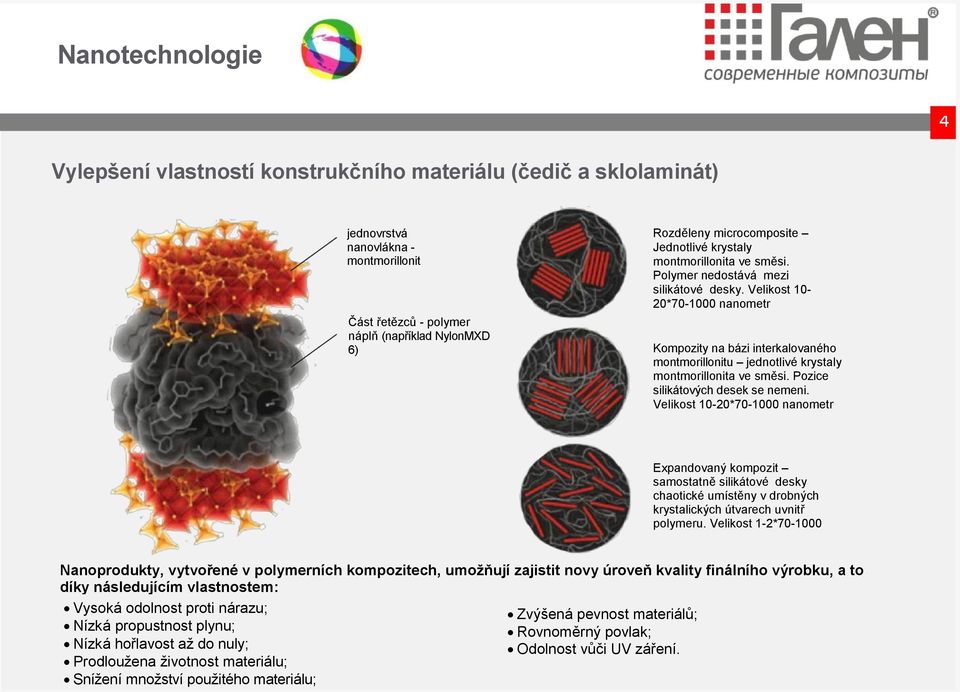 Nanotechnologie

Гален®
современные композиты

4

Vylepšení vlastností konstrukčního materiálu (čedič a sklolaminát)

jednovrstvá nanovlákna - montmorillonit

Část řetězců - polymer náplň (například NylonMXD 6)

Rozděleny microcomposite – Jednotlivé krystaly montmorillonita ve směsi. Polymer nedostává mezi silikátové desky. Velikost 10-20*70-1000 nanometr

Kompozity na bázi interkalovaného montmorillonitu – jednotlivé krystaly montmorillonita ve směsi. Pozice silikátových desek se nemeni. Velikost 10-20*70-1000 nanometr

Expandovaný kompozit – samostatně silikátové desky chaotické umístěny v drobných krystalických útvarech uvnitř polymeru. Velikost 1-2*70-1000

Nanoprodukty, vytvořené v polymerních kompozitech, umožňují zajistit novy úroveň kvality finálního výrobku, a to díky následujícím vlastnostem:

• Vysoká odolnost proti nárazu;
• Nízká propustnost plynu;
• Nízká hořlavost až do nuly;
• Prodloužena životnost materiálu;
• Snížení množství použitého materiálu;

• Zvýšená pevnost materiálů;
• Rovnoměrný povlak;
• Odolnost vůči UV záření.